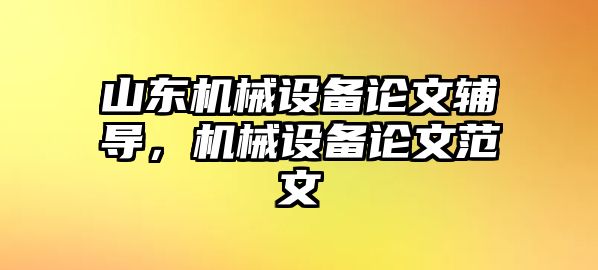 山东机械设备论文辅导，机械设备论文范文